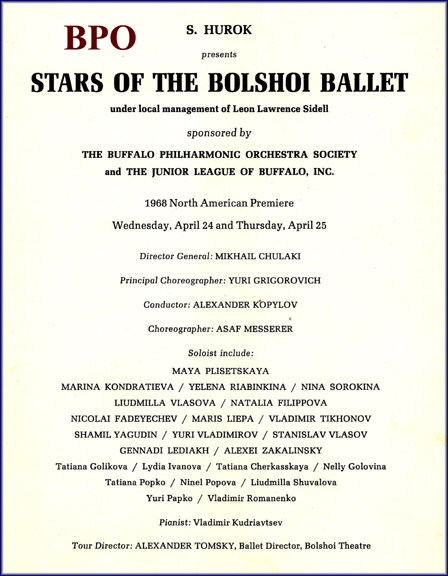 BPO

S. HUROK

presents

STARS OF THE BOLSHOI BALLET

under local management of Leon Lawrence Sidell

sponsored by

THE BUFFALO PHILHARMONIC ORCHESTRA SOCIETY
and THE JUNIOR LEAGUE OF BUFFALO, INC.

1968 North American Premiere

Wednesday, April 24 and Thursday, April 25

Director General: MIKHAIL CHULAKI

Principal Choreographer: YURI GRIGOROVICH

Conductor: ALEXANDER KOPYLOV

Choreographer: ASAF MESSERER

Soloist include:

MAYA PLISETSKAYA
MARINA KONDRATIEVA / YELENA RIABINKINA / NINA SOROKINA
LIUDMILLA VLASOVA / NATALIA FILIPPOVA
NICOLAI FADEYECHEV / MARIS LIEPA / VLADIMIR TIKHONOV
SHAMIL YAGUDIN / YURI VLADIMIROV / STANISLAV VLASOV
GENNADI LEDIAKH / ALEXEI ZAKALINSKY
Tatiana Golikova / Lydia Ivanova / Tatiana Cherkasskaya / Nelly Golovina
Tatiana Popko / Ninel Popova / Liudmilla Shuvalova
Yuri Papko / Vladimir Romanenko

Pianist: Vladimir Kudriavtsev

Tour Director: ALEXANDER TOMSKY, Ballet Director, Bolshoi Theatre